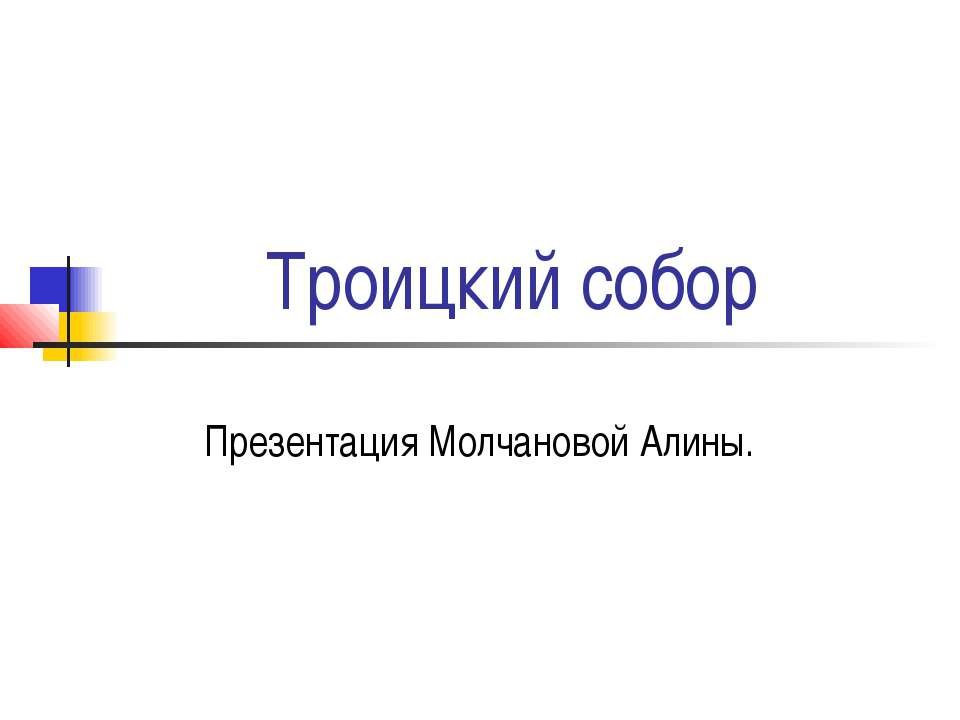 Троицкий собор

Презентация Молчановой Алины.